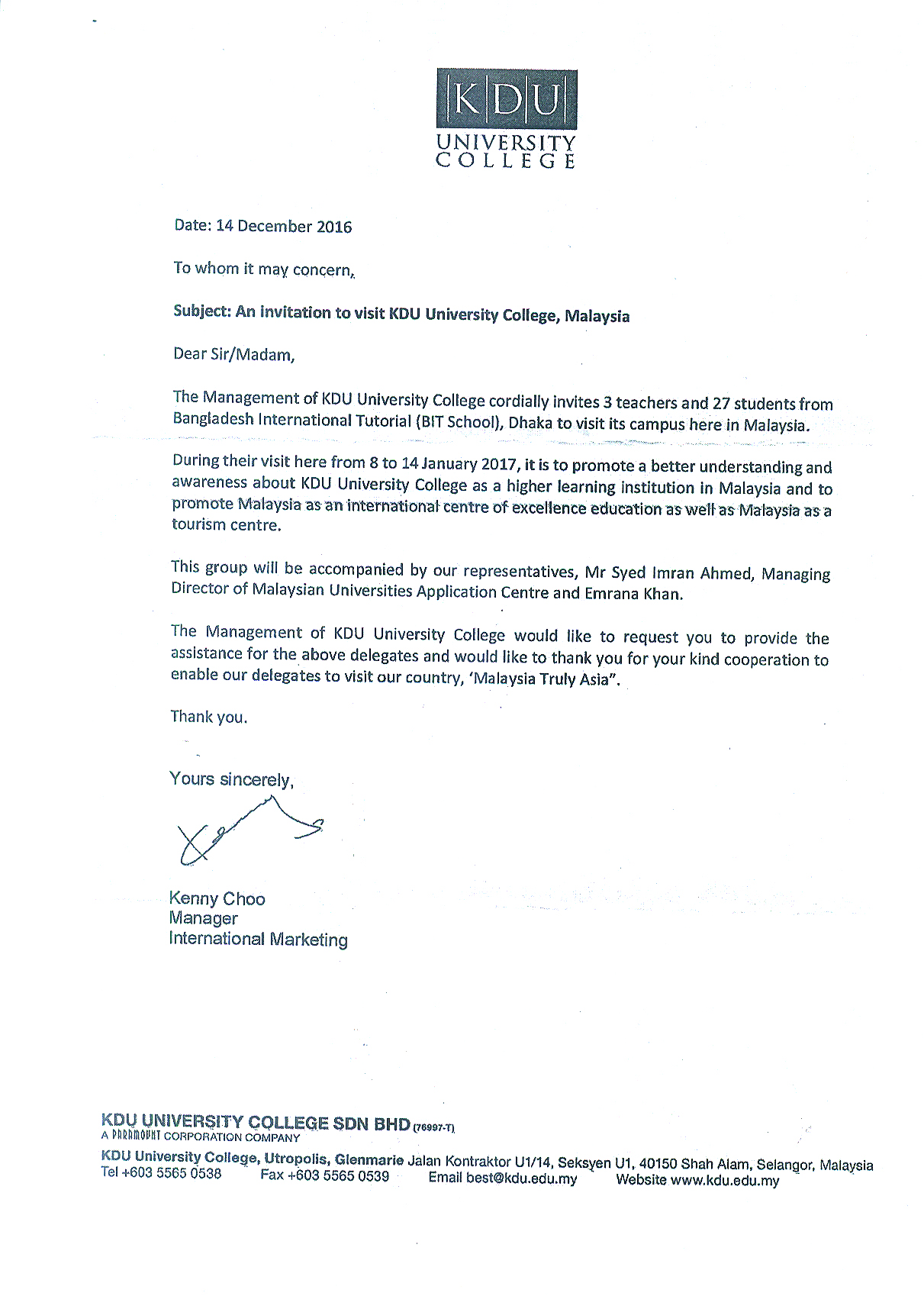 KDU
UNIVERSITY
COLLEGE

Date: 14 December 2016

To whom it may concern,

Subject: An invitation to visit KDU University College, Malaysia

Dear Sir/Madam,

The Management of KDU University College cordially invites 3 teachers and 27 students from Bangladesh International Tutorial (BIT School), Dhaka to visit its campus here in Malaysia.

During their visit here from 8 to 14 January 2017, it is to promote a better understanding and awareness about KDU University College as a higher learning institution in Malaysia and to promote Malaysia as an international centre of excellence education as well as Malaysia as a tourism centre.

This group will be accompanied by our representatives, Mr Syed Imran Ahmed, Managing Director of Malaysian Universities Application Centre and Emrana Khan.

The Management of KDU University College would like to request you to provide the assistance for the above delegates and would like to thank you for your kind cooperation to enable our delegates to visit our country, 'Malaysia Truly Asia".

Thank you.

Yours sincerely,

Kenny Choo
Manager
International Marketing

KDU UNIVERSITY COLLEGE SDN BHD (76997-T)
A PARAMOUNT CORPORATION COMPANY
KDU University College, Utropolis, Glenmarie Jalan Kontraktor U1/14, Seksyen U1, 40150 Shah Alam, Selangor, Malaysia
Tel +603 5565 0538 Fax +603 5565 0539 Email best@kdu.edu.my Website www.kdu.edu.my